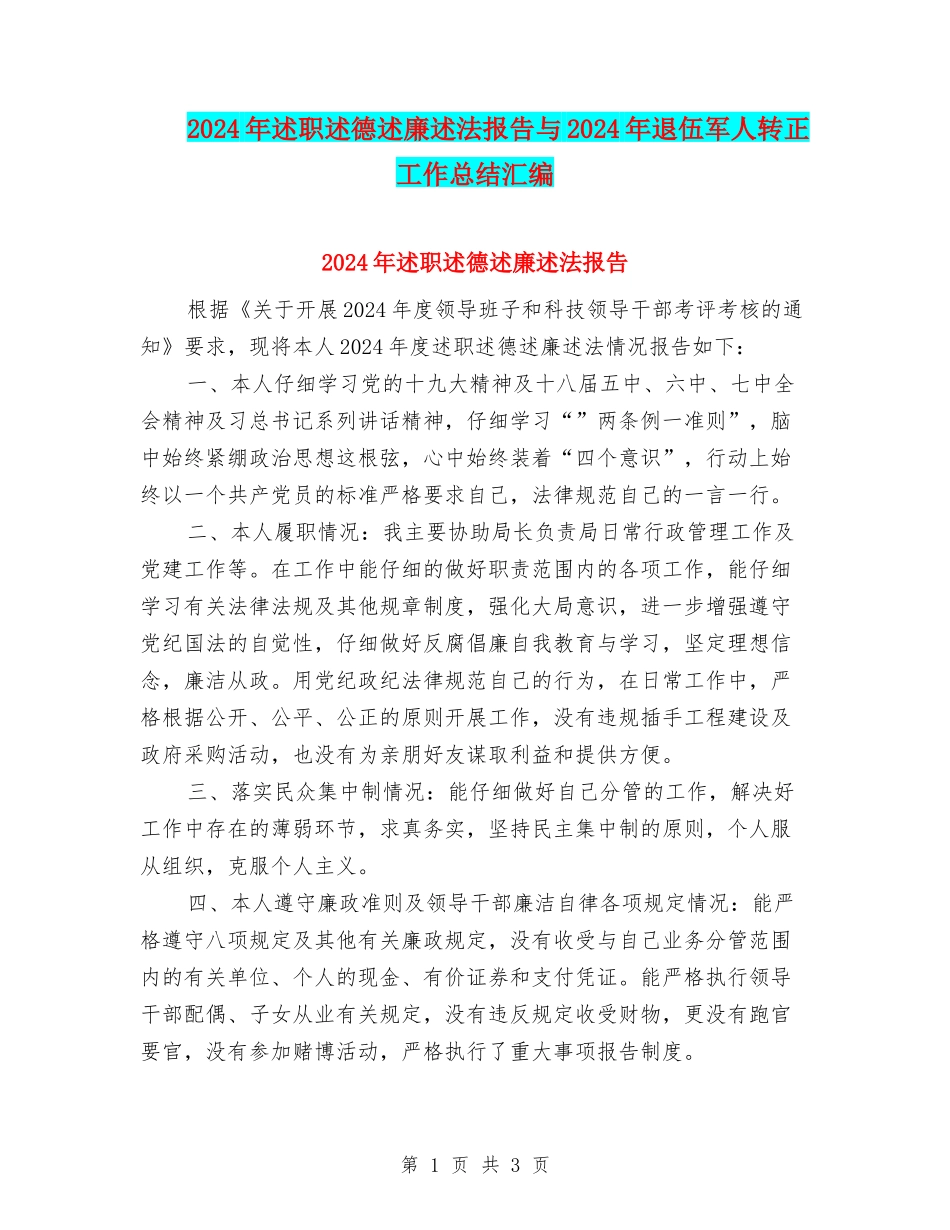 2024年述职述德述廉述法报告与2024年退伍军人转正工作总结汇编

2024年述职述德述廉述法报告

根据《关于开展2024年度领导班子和科技领导干部考评考核的通知》要求，现将本人2024年度述职述德述廉述法情况报告如下：

一、本人仔细学习党的十九大精神及十八届五中、六中、七中全会精神及习总书记系列讲话精神，仔细学习“”两条例一准则”，脑中始终紧绷政治思想这根弦，心中始终装着“四个意识”，行动上始终以一个共产党员的标准严格要求自己，法律规范自己的一言一行。

二、本人履职情况：我主要协助局长负责局日常行政管理工作及党建工作等。在工作中能仔细的做好职责范围内的各项工作，能仔细学习有关法律法规及其他规章制度，强化大局意识，进一步增强遵守党纪国法的自觉性，仔细做好反腐倡廉自我教育与学习，坚定理想信念，廉洁从政。用党纪政纪法律规范自己的行为，在日常工作中，严格根据公开、公平、公正的原则开展工作，没有违规插手工程建设及政府采购活动，也没有为亲朋好友谋取利益和提供方便。

三、落实民众集中制情况：能仔细做好自己分管的工作，解决好工作中存在的薄弱环节，求真务实，坚持民主集中制的原则，个人服从组织，克服个人主义。

四、本人遵守廉政准则及领导干部廉洁自律各项规定情况：能严格遵守八项规定及其他有关廉政规定，没有收受与自己业务分管范围内的有关单位、个人的现金、有价证券和支付凭证。能严格执行领导干部配偶、子女从业有关规定，没有违反规定收受财物，更没有跑官要官，没有参加赌博活动，严格执行了重大事项报告制度。

第 1 页 共 3 页